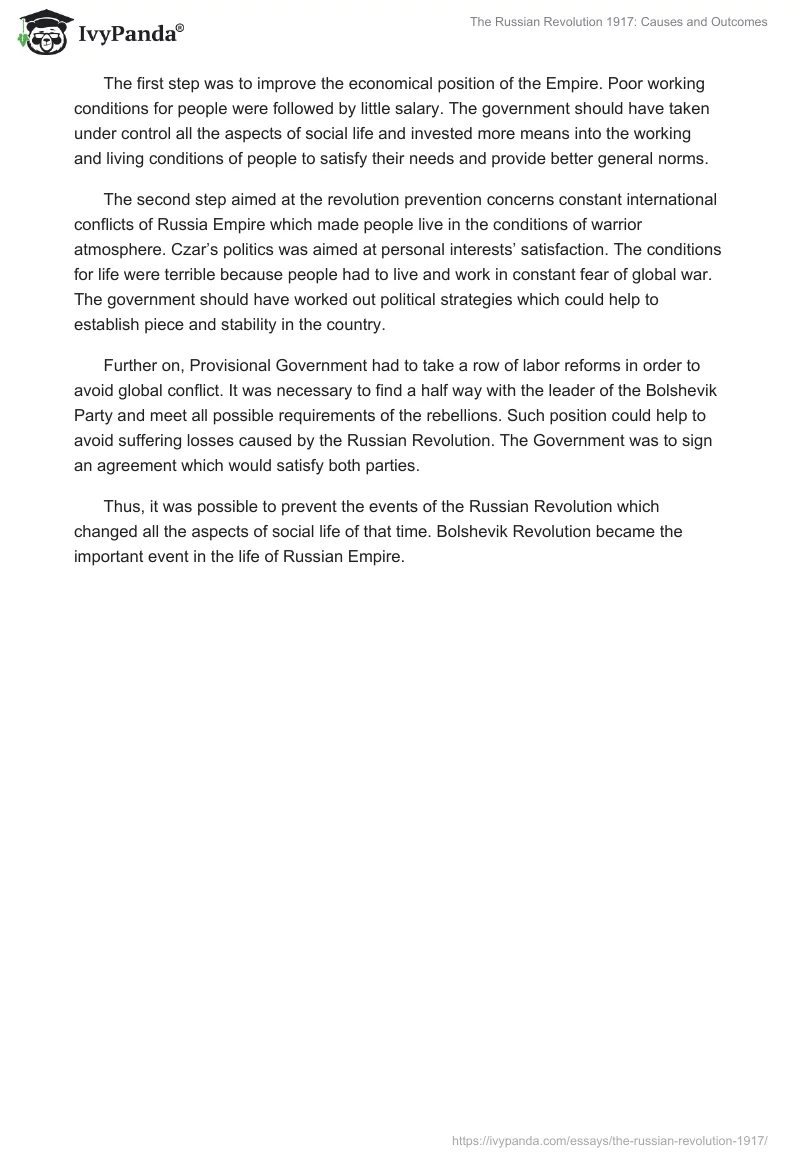 IvyPanda®

The Russian Revolution 1917: Causes and Outcomes

The first step was to improve the economical position of the Empire. Poor working conditions for people were followed by little salary. The government should have taken under control all the aspects of social life and invested more means into the working and living conditions of people to satisfy their needs and provide better general norms.

The second step aimed at the revolution prevention concerns constant international conflicts of Russia Empire which made people live in the conditions of warrior atmosphere. Czar's politics was aimed at personal interests' satisfaction. The conditions for life were terrible because people had to live and work in constant fear of global war. The government should have worked out political strategies which could help to establish piece and stability in the country.

Further on, Provisional Government had to take a row of labor reforms in order to avoid global conflict. It was necessary to find a half way with the leader of the Bolshevik Party and meet all possible requirements of the rebellions. Such position could help to avoid suffering losses caused by the Russian Revolution. The Government was to sign an agreement which would satisfy both parties.

Thus, it was possible to prevent the events of the Russian Revolution which changed all the aspects of social life of that time. Bolshevik Revolution became the important event in the life of Russian Empire.

https://ivypanda.com/essays/the-russian-revolution-1917/